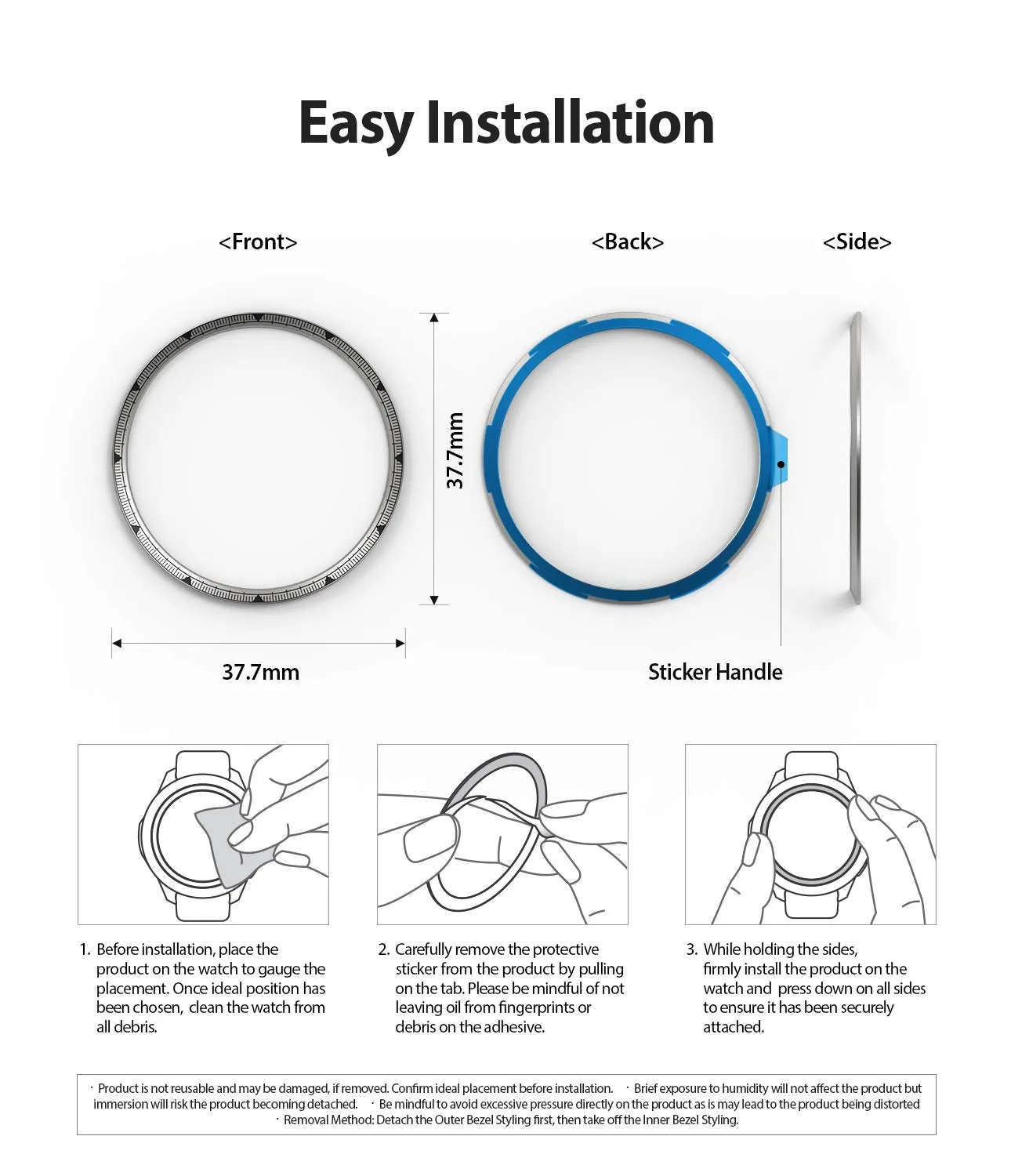 Easy Installation

<Front>

<Back>

<Side>

37.7mm

37.7mm

Sticker Handle

1. Before installation, place the product on the watch to gauge the placement. Once ideal position has been chosen, clean the watch from all debris.

2. Carefully remove the protective sticker from the product by pulling on the tab. Please be mindful of not leaving oil from fingerprints or debris on the adhesive.

3. While holding the sides, firmly install the product on the watch and press down on all sides to ensure it has been securely attached.

· Product is not reusable and may be damaged, if removed. Confirm ideal placement before installation. · Brief exposure to humidity will not affect the product but immersion will risk the product becoming detached. · Be mindful to avoid excessive pressure directly on the product as is may lead to the product being distorted · Removal Method: Detach the Outer Bezel Styling first, then take off the Inner Bezel Styling.